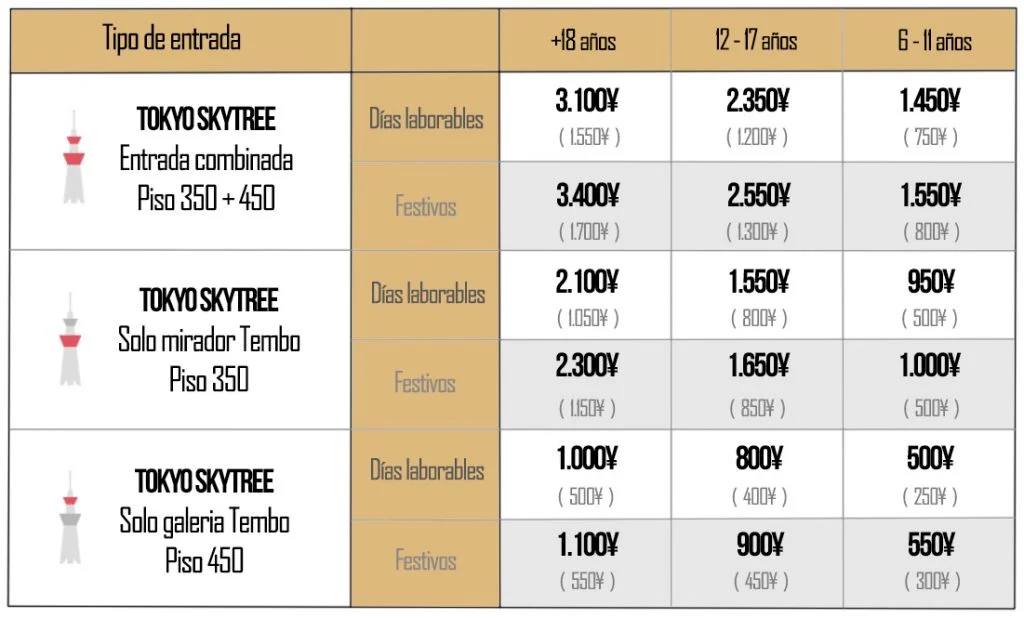 | Tipo de entrada | | +18 años | 12 - 17 años | 6 - 11 años |
|---|---|---|---|---|
| TOKYO SKYTREE Entrada combinada Piso 350 + 450 | Días laborables | 3.100¥ ( 1.550¥ ) | 2.350¥ ( 1.200¥ ) | 1.450¥ ( 750¥ ) |
| | Festivos | 3.400¥ ( 1.700¥ ) | 2.550¥ ( 1.300¥ ) | 1.550¥ ( 800¥ ) |
| TOKYO SKYTREE Solo mirador Tembo Piso 350 | Días laborables | 2.100¥ ( 1.050¥ ) | 1.550¥ ( 800¥ ) | 950¥ ( 500¥ ) |
| | Festivos | 2.300¥ ( 1.150¥ ) | 1.650¥ ( 850¥ ) | 1.000¥ ( 500¥ ) |
| TOKYO SKYTREE Solo galeria Tembo Piso 450 | Días laborables | 1.000¥ ( 500¥ ) | 800¥ ( 400¥ ) | 500¥ ( 250¥ ) |
| | Festivos | 1.100¥ ( 550¥ ) | 900¥ ( 450¥ ) | 550¥ ( 300¥ ) |